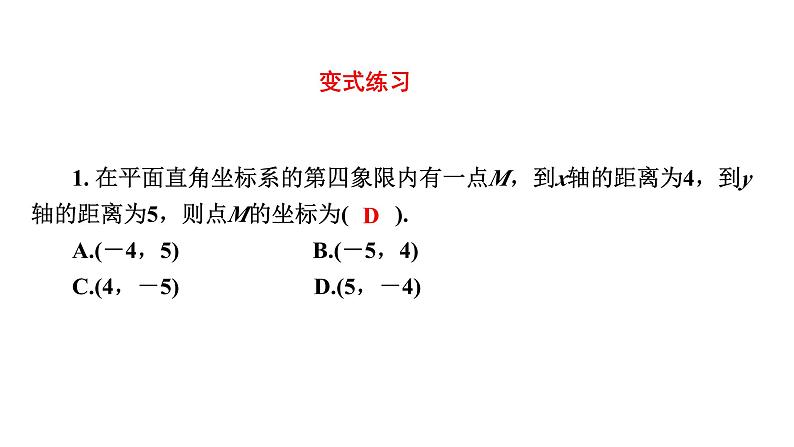 变式练习

1. 在平面直角坐标系的第四象限内有一点$M$，到$x$轴的距离为4，到$y$轴的距离为5，则点$M$的坐标为( D ).

A.(－4，5)
B.(－5，4)
C.(4，－5)
D.(5，－4)